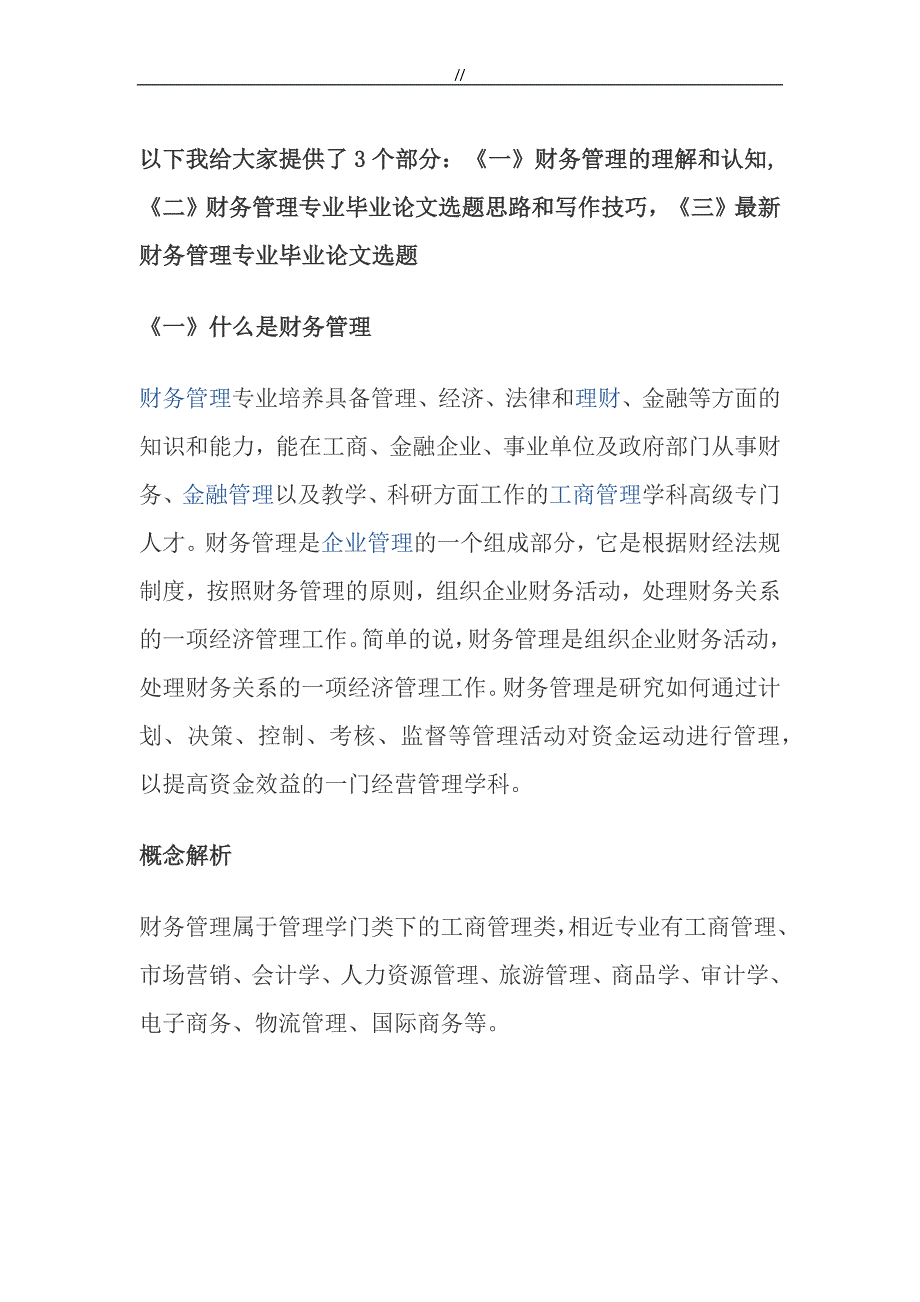 //

以下我给大家提供了 3 个部分：《一》财务管理的理解和认知,《二》财务管理专业毕业论文选题思路和写作技巧，《三》最新财务管理专业毕业论文选题

《一》什么是财务管理

财务管理专业培养具备管理、经济、法律和理财、金融等方面的知识和能力，能在工商、金融企业、事业单位及政府部门从事财务、金融管理以及教学、科研方面工作的工商管理学科高级专门人才。财务管理是企业管理的一个组成部分，它是根据财经法规制度，按照财务管理的原则，组织企业财务活动，处理财务关系的一项经济管理工作。简单的说，财务管理是组织企业财务活动，处理财务关系的一项经济管理工作。财务管理是研究如何通过计划、决策、控制、考核、监督等管理活动对资金运动进行管理，以提高资金效益的一门经营管理学科。

概念解析

财务管理属于管理学门类下的工商管理类，相近专业有工商管理、市场营销、会计学、人力资源管理、旅游管理、商品学、审计学、电子商务、物流管理、国际商务等。